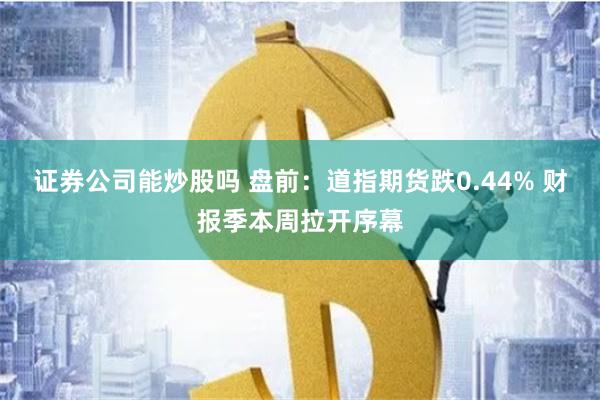 证券公司能炒股吗 盘前：道指期货跌0.44% 财报季本周拉开序幕